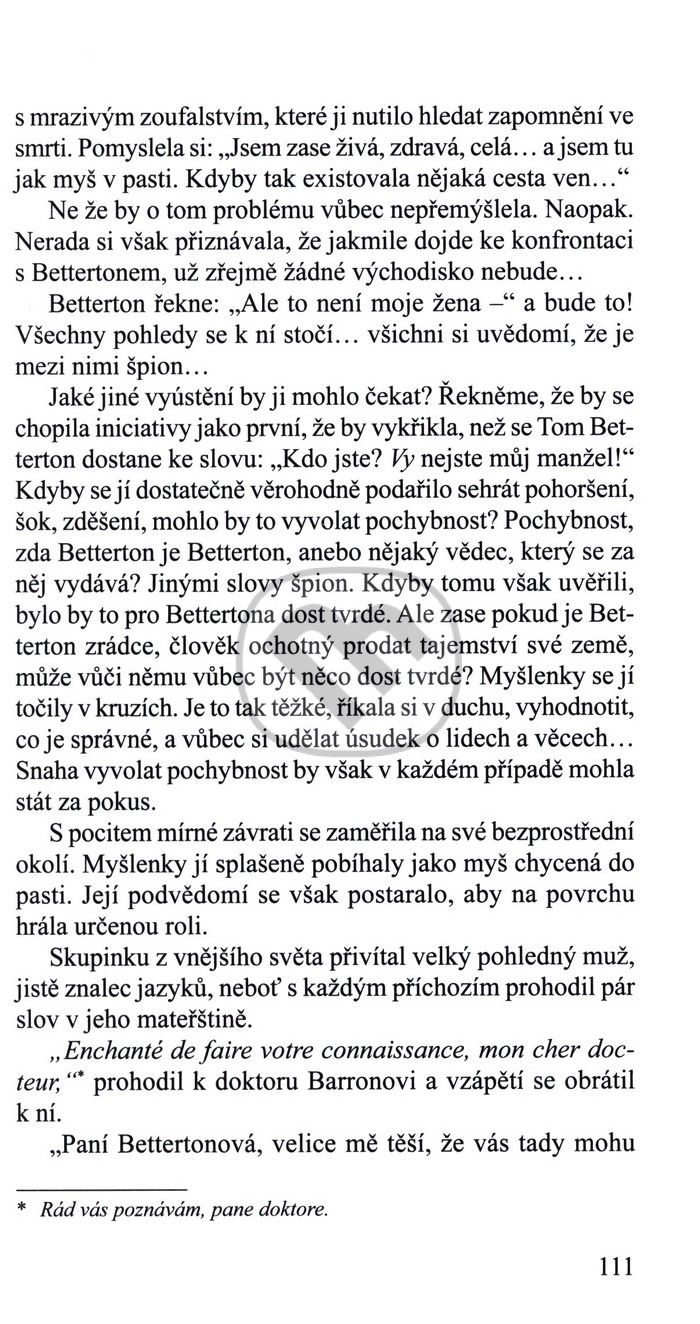 s mrazivým zoufalstvím, které ji nutilo hledat zapomnění ve smrti. Pomyslela si: „Jsem zase živá, zdravá, celá… a jsem tu jak myš v pasti. Kdyby tak existovala nějaká cesta ven…“

Ne že by o tom problému vůbec nepřemýšlela. Naopak. Nerada si však přiznávala, že jakmile dojde ke konfrontaci s Bettertonem, už zřejmě žádné východisko nebude…

Betterton řekne: „Ale to není moje žena –“ a bude to! Všechny pohledy se k ní stočí… všichni si uvědomí, že je mezi nimi špion…

Jaké jiné vyústění by ji mohlo čekat? Řekněme, že by se chopila iniciativy jako první, že by vykřikla, než se Tom Betterton dostane ke slovu: „Kdo jste? Vy nejste můj manžel!“ Kdyby se jí dostatečně věrohodně podařilo sehrát pohoršení, šok, zděšení, mohlo by to vyvolat pochybnost? Pochybnost, zda Betterton je Betterton, anebo nějaký vědec, který se za něj vydává? Jinými slovy špion. Kdyby tomu však uvěřili, bylo by to pro Bettertona dost tvrdé. Ale zase pokud je Betterton zrádce, člověk ochotný prodat tajemství své země, může vůči němu vůbec být něco dost tvrdé? Myšlenky se jí točily v kruzích. Je to tak těžké, říkala si v duchu, vyhodnotit, co je správné, a vůbec si udělat úsudek o lidech a věcech… Snaha vyvolat pochybnost by však v každém případě mohla stát za pokus.

S pocitem mírné závrati se zaměřila na své bezprostřední okolí. Myšlenky jí splašeně pobíhaly jako myš chycená do pasti. Její podvědomí se však postaralo, aby na povrchu hrála určenou roli.

Skupinku z vnějšího světa přivítal velký pohledný muž, jistě znalec jazyků, neboť s každým příchozím prohodil pár slov v jeho mateřštině.

„Enchanté de faire votre connaissance, mon cher docteur,“* prohodil k doktoru Barronovi a vzápětí se obrátil k ní.

„Paní Bettertonová, velice mě těší, že vás tady mohu

* Rád vás poznávám, pane doktore.

111